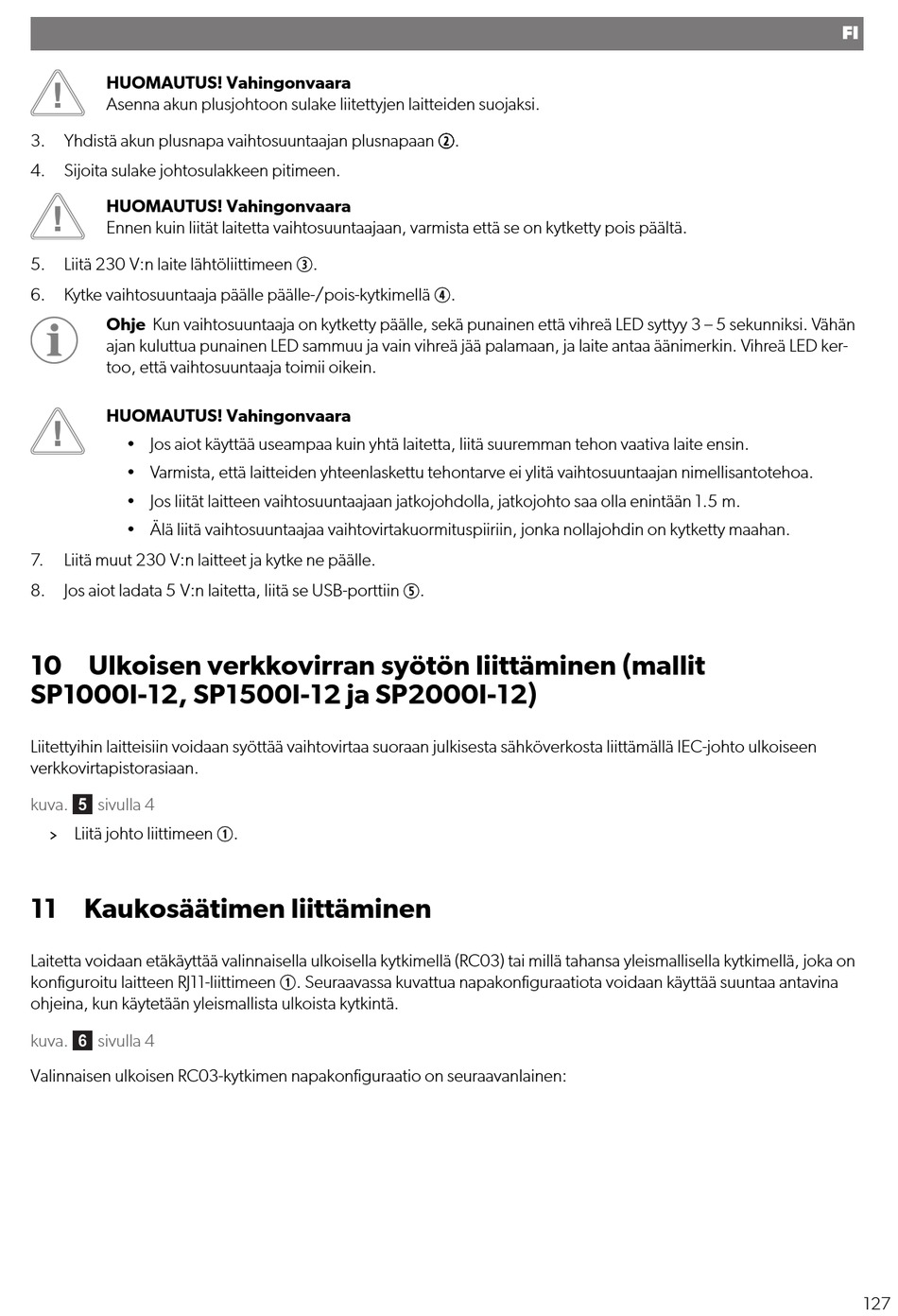 FI

HUOMAUTUS! Vahingonvaara
Asenna akun plusjohtoon sulake liitettyjen laitteiden suojaksi.

3. Yhdistä akun plusnapa vaihtosuuntaajan plusnapaan ②.

4. Sijoita sulake johtosulakkeen pitimeen.

HUOMAUTUS! Vahingonvaara
Ennen kuin liität laitetta vaihtosuuntaajaan, varmista että se on kytketty pois päältä.

5. Liitä 230 V:n laite lähtöliittimeen ③.

6. Kytke vaihtosuuntaaja päälle päälle-/pois-kytkimellä ④.

Ohje Kun vaihtosuuntaaja on kytketty päälle, sekä punainen että vihreä LED syttyy 3 – 5 sekunniksi. Vähän ajan kuluttua punainen LED sammuu ja vain vihreä jää palamaan, ja laite antaa äänimerkin. Vihreä LED kertoo, että vaihtosuuntaaja toimii oikein.

HUOMAUTUS! Vahingonvaara
• Jos aiot käyttää useampaa kuin yhtä laitetta, liitä suuremman tehon vaativa laite ensin.
• Varmista, että laitteiden yhteenlaskettu tehontarve ei ylitä vaihtosuuntaajan nimellisantotehoa.
• Jos liität laitteen vaihtosuuntaajaan jatkojohdolla, jatkojohto saa olla enintään 1.5 m.
• Älä liitä vaihtosuuntaajaa vaihtovirtakuormituspiiriin, jonka nollajohdin on kytketty maahan.

7. Liitä muut 230 V:n laitteet ja kytke ne päälle.

8. Jos aiot ladata 5 V:n laitetta, liitä se USB-porttiin ⑤.

10 Ulkoisen verkkovirran syötön liittäminen (mallit SP1000I-12, SP1500I-12 ja SP2000I-12)

Liitettyihin laitteisiin voidaan syöttää vaihtovirtaa suoraan julkisesta sähköverkosta liittämällä IEC-johto ulkoiseen verkkovirtapistorasiaan.

kuva. 5 sivulla 4

> Liitä johto liittimeen ①.

11 Kaukosäätimen liittäminen

Laitetta voidaan etäkäyttää valinnaisella ulkoisella kytkimellä (RC03) tai millä tahansa yleismallisella kytkimellä, joka on konfiguroitu laitteen RJ11-liittimeen ①. Seuraavassa kuvattua napakonfiguraatiota voidaan käyttää suuntaa antavina ohjeina, kun käytetään yleismallista ulkoista kytkintä.

kuva. 6 sivulla 4

Valinnaisen ulkoisen RC03-kytkimen napakonfiguraatio on seuraavanlainen:

127